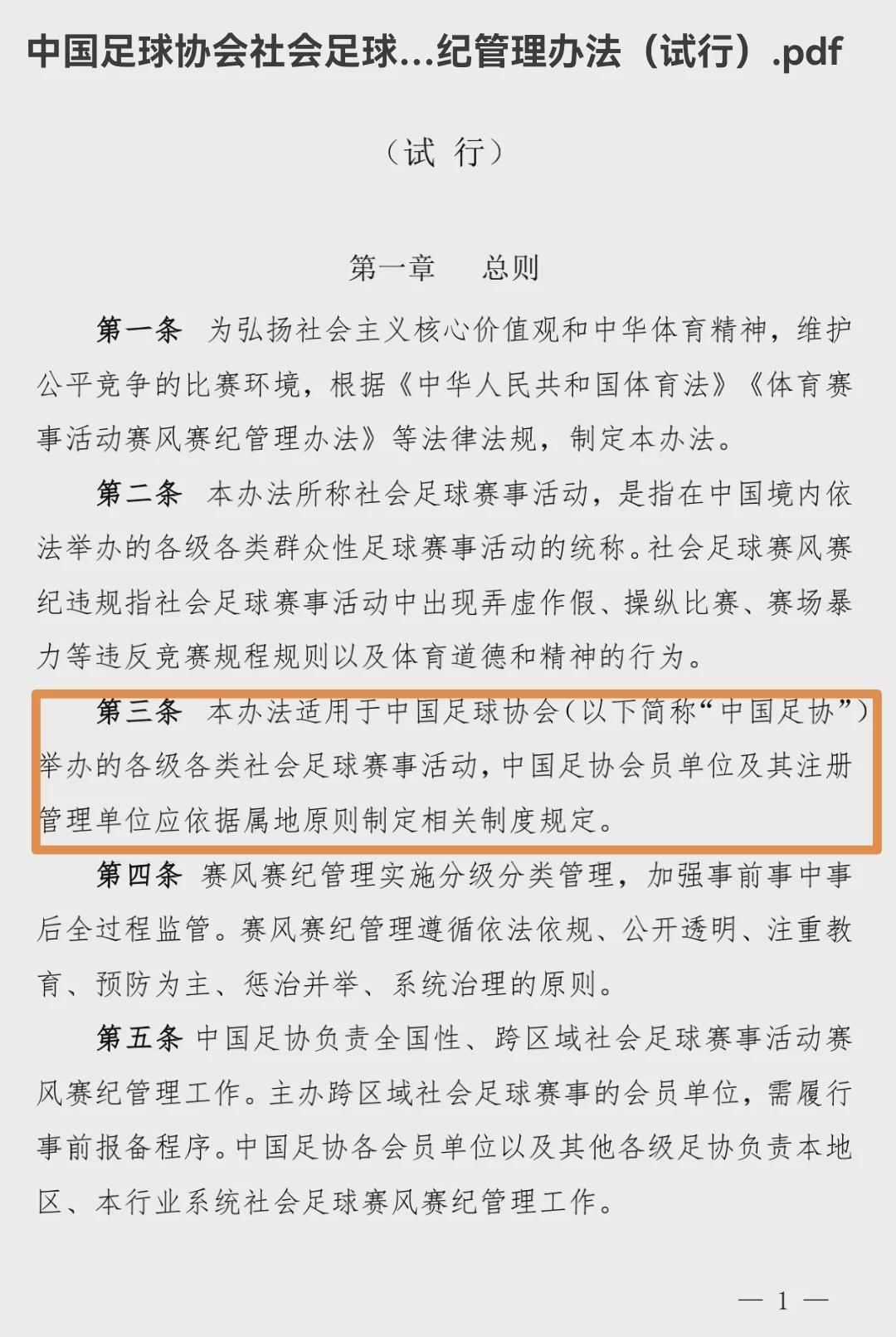 中国足球协会社会足球...纪管理办法（试行）.pdf

（试 行）

第一章　总则

第一条　为弘扬社会主义核心价值观和中华体育精神，维护公平竞争的比赛环境，根据《中华人民共和国体育法》《体育赛事活动赛风赛纪管理办法》等法律法规，制定本办法。

第二条　本办法所称社会足球赛事活动，是指在中国境内依法举办的各级各类群众性足球赛事活动的统称。社会足球赛风赛纪违规指社会足球赛事活动中出现弄虚作假、操纵比赛、赛场暴力等违反竞赛规程规则以及体育道德和精神的行为。

第三条　本办法适用于中国足球协会（以下简称“中国足协”）举办的各级各类社会足球赛事活动，中国足协会员单位及其注册管理单位应依据属地原则制定相关制度规定。

第四条　赛风赛纪管理实施分级分类管理，加强事前事中事后全过程监管。赛风赛纪管理遵循依法依规、公开透明、注重教育、预防为主、惩治并举、系统治理的原则。

第五条　中国足协负责全国性、跨区域社会足球赛事活动赛风赛纪管理工作。主办跨区域社会足球赛事的会员单位，需履行事前报备程序。中国足协各会员单位以及其他各级足协负责本地区、本行业系统社会足球赛风赛纪管理工作。

— 1 —